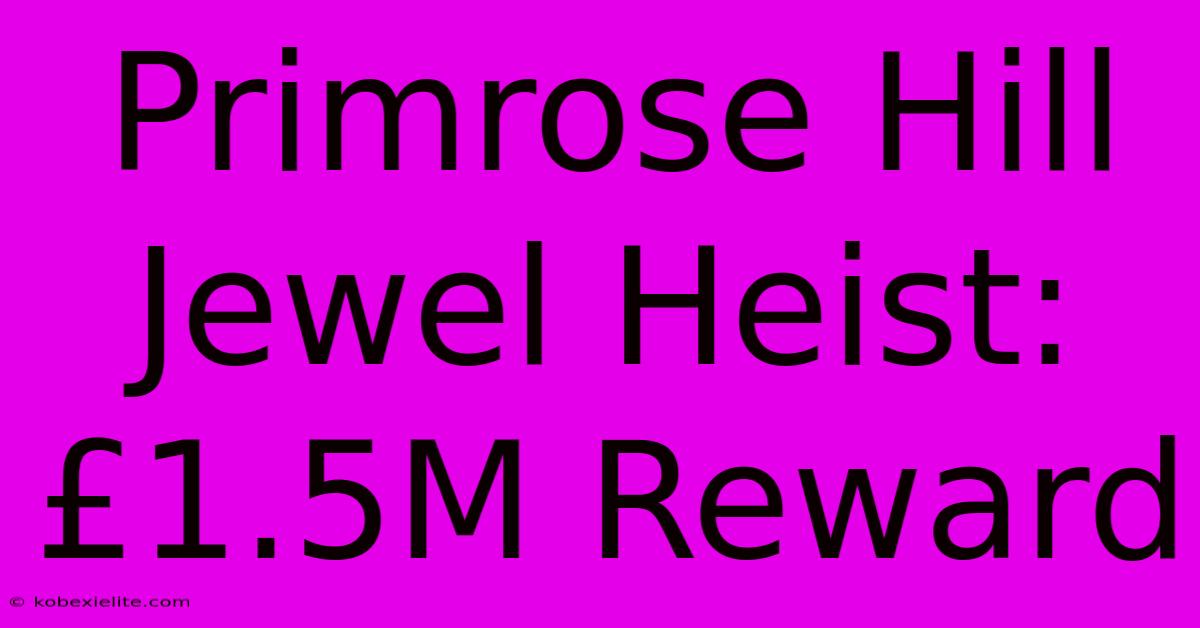 Primrose Hill Jewel Heist: £1.5M Reward

© kobexielite.com